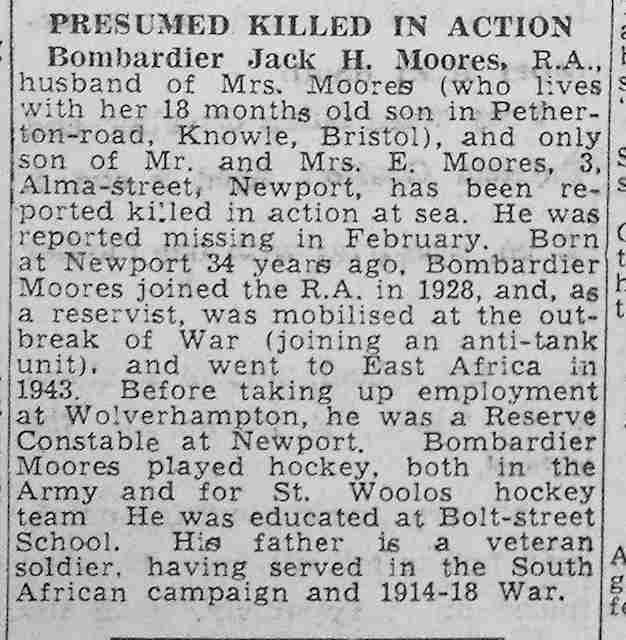 PRESUMED KILLED IN ACTION

Bombardier Jack H. Moores, R.A., husband of Mrs. Moores (who lives with her 18 months old son in Petherton-road, Knowle, Bristol), and only son of Mr. and Mrs. E. Moores, 3, Alma-street, Newport, has been reported killed in action at sea. He was reported missing in February. Born at Newport 34 years ago, Bombardier Moores joined the R.A. in 1928, and, as a reservist, was mobilised at the outbreak of War (joining an anti-tank unit), and went to East Africa in 1943. Before taking up employment at Wolverhampton, he was a Reserve Constable at Newport. Bombardier Moores played hockey, both in the Army and for St. Woolos hockey team He was educated at Bolt-street School. His father is a veteran soldier, having served in the South African campaign and 1914-18 War.